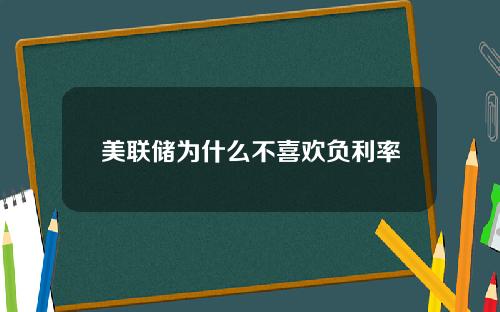 美联储为什么不喜欢负利率